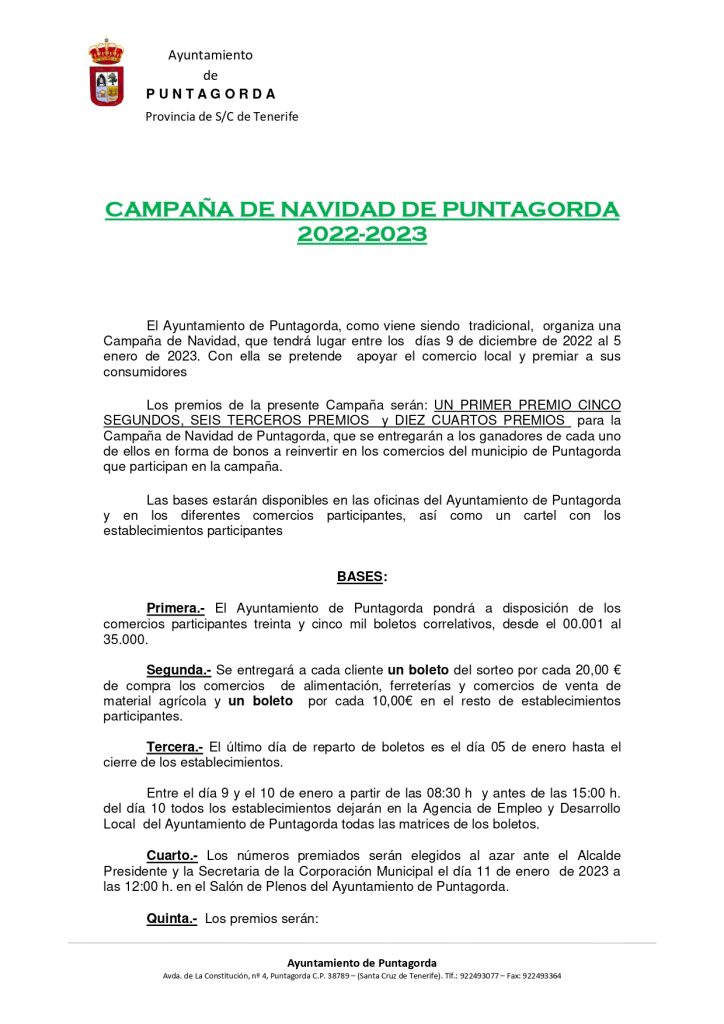 Ayuntamiento
de
P U N T A G O R D A
Provincia de S/C de Tenerife

CAMPAÑA DE NAVIDAD DE PUNTAGORDA 2022-2023

El Ayuntamiento de Puntagorda, como viene siendo tradicional, organiza una Campaña de Navidad, que tendrá lugar entre los días 9 de diciembre de 2022 al 5 enero de 2023. Con ella se pretende apoyar el comercio local y premiar a sus consumidores

Los premios de la presente Campaña serán: UN PRIMER PREMIO CINCO SEGUNDOS, SEIS TERCEROS PREMIOS y DIEZ CUARTOS PREMIOS para la Campaña de Navidad de Puntagorda, que se entregarán a los ganadores de cada uno de ellos en forma de bonos a reinvertir en los comercios del municipio de Puntagorda que participan en la campaña.

Las bases estarán disponibles en las oficinas del Ayuntamiento de Puntagorda y en los diferentes comercios participantes, así como un cartel con los establecimientos participantes

BASES:

Primera.- El Ayuntamiento de Puntagorda pondrá a disposición de los comercios participantes treinta y cinco mil boletos correlativos, desde el 00.001 al 35.000.

Segunda.- Se entregará a cada cliente un boleto del sorteo por cada 20,00 € de compra los comercios de alimentación, ferreterías y comercios de venta de material agrícola y un boleto por cada 10,00€ en el resto de establecimientos participantes.

Tercera.- El último día de reparto de boletos es el día 05 de enero hasta el cierre de los establecimientos.

Entre el día 9 y el 10 de enero a partir de las 08:30 h y antes de las 15:00 h. del día 10 todos los establecimientos dejarán en la Agencia de Empleo y Desarrollo Local del Ayuntamiento de Puntagorda todas las matrices de los boletos.

Cuarto.- Los números premiados serán elegidos al azar ante el Alcalde Presidente y la Secretaria de la Corporación Municipal el día 11 de enero de 2023 a las 12:00 h. en el Salón de Plenos del Ayuntamiento de Puntagorda.

Quinta.- Los premios serán:

Ayuntamiento de Puntagorda
Avda. de La Constitución, nº 4, Puntagorda C.P. 38789 – (Santa Cruz de Tenerife). Tlf.: 922493077 – Fax: 922493364